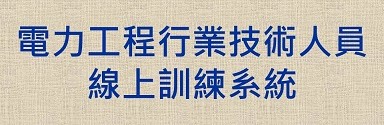 電力工程行業技術人員
線上訓練系統